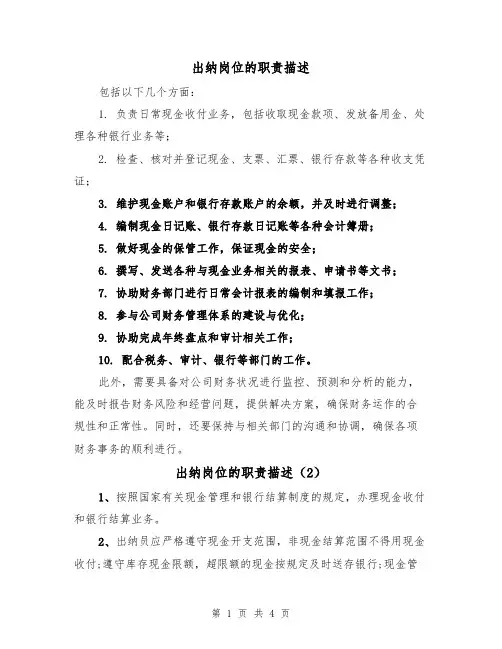 出纳岗位的职责描述

包括以下几个方面：

1. 负责日常现金收付业务，包括收取现金款项、发放备用金、处理各种银行业务等；

2. 检查、核对并登记现金、支票、汇票、银行存款等各种收支凭证；

3. 维护现金账户和银行存款账户的余额，并及时进行调整；

4. 编制现金日记账、银行存款日记账等各种会计簿册；

5. 做好现金的保管工作，保证现金的安全；

6. 撰写、发送各种与现金业务相关的报表、申请书等文书；

7. 协助财务部门进行日常会计报表的编制和填报工作；

8. 参与公司财务管理体系的建设与优化；

9. 协助完成年终盘点和审计相关工作；

10. 配合税务、审计、银行等部门的工作。

此外，需要具备对公司财务状况进行监控、预测和分析的能力，能及时报告财务风险和经营问题，提供解决方案，确保财务运作的合规性和正常性。同时，还要保持与相关部门的沟通和协调，确保各项财务事务的顺利进行。

出纳岗位的职责描述（2）

1、按照国家有关现金管理和银行结算制度的规定，办理现金收付和银行结算业务。

2、出纳员应严格遵守现金开支范围，非现金结算范围不得用现金收付;遵守库存现金限额，超限额的现金按规定及时送存银行;现金管

第 1 页 共 4 页